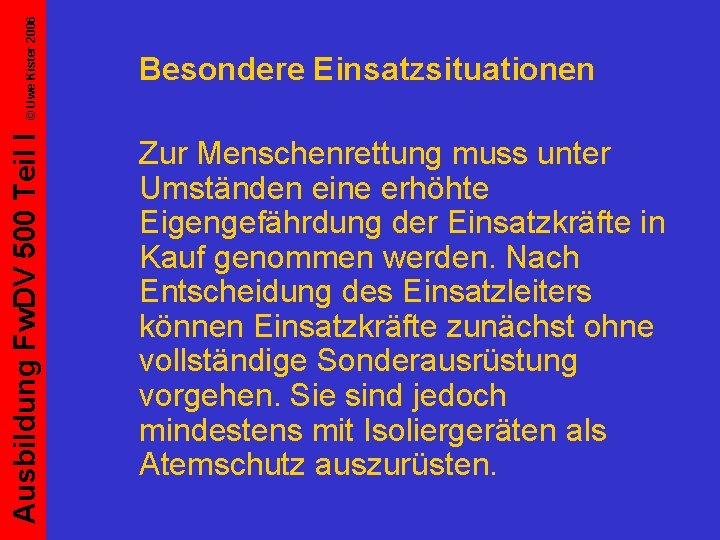 Ausbildung FwDV 500 Teil I © Uwe Kister 2006

Besondere Einsatzsituationen

Zur Menschenrettung muss unter Umständen eine erhöhte Eigengefährdung der Einsatzkräfte in Kauf genommen werden. Nach Entscheidung des Einsatzleiters können Einsatzkräfte zunächst ohne vollständige Sonderausrüstung vorgehen. Sie sind jedoch mindestens mit Isoliergeräten als Atemschutz auszurüsten.